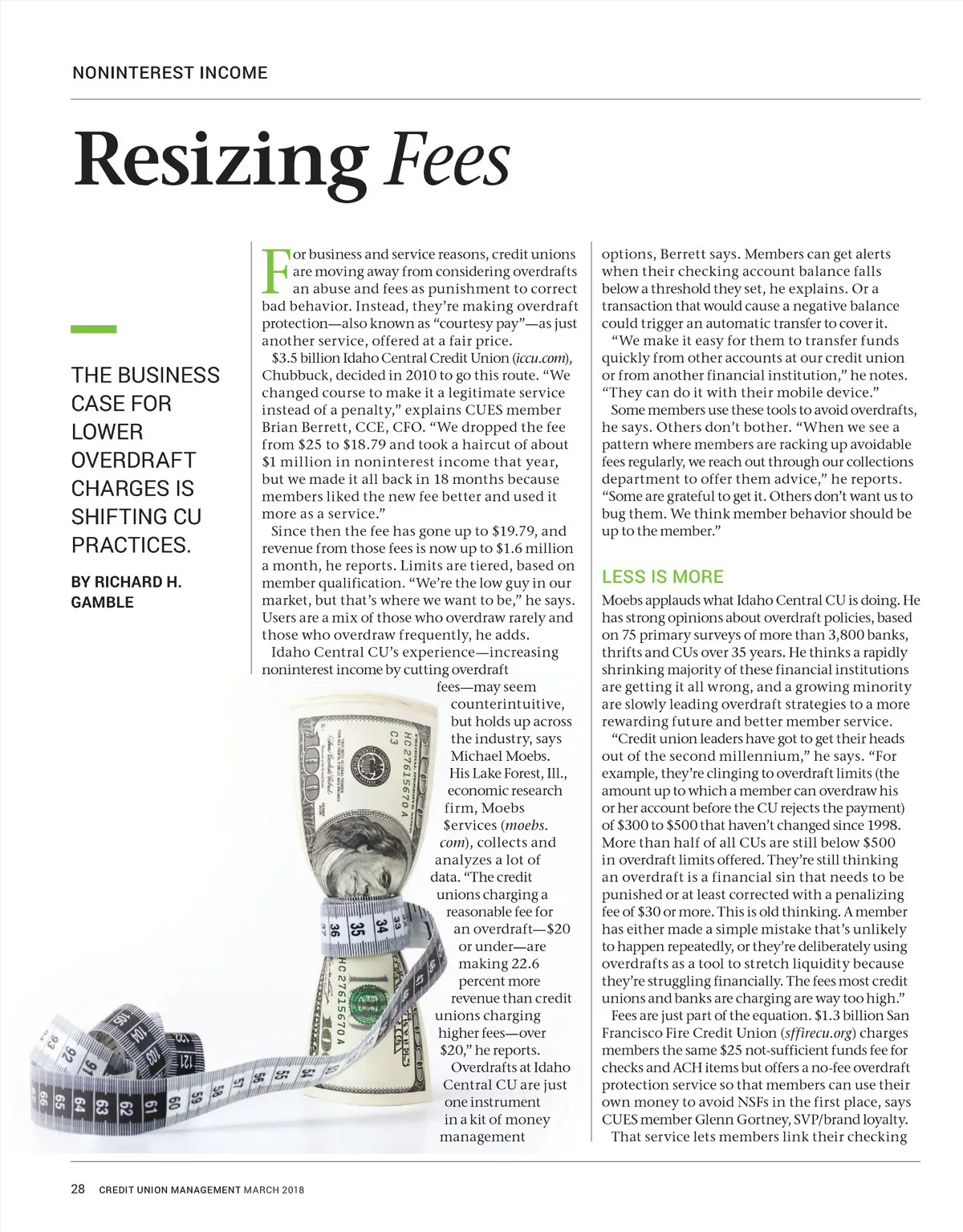 NONINTEREST INCOME

Resizing Fees

THE BUSINESS CASE FOR LOWER OVERDRAFT CHARGES IS SHIFTING CU PRACTICES.

BY RICHARD H. GAMBLE

For business and service reasons, credit unions are moving away from considering overdrafts an abuse and fees as punishment to correct bad behavior. Instead, they're making overdraft protection—also known as "courtesy pay"—as just another service, offered at a fair price.

$3.5 billion Idaho Central Credit Union (iccu.com), Chubbuck, decided in 2010 to go this route. "We changed course to make it a legitimate service instead of a penalty," explains CUES member Brian Berrett, CCE, CFO. "We dropped the fee from $25 to $18.79 and took a haircut of about $1 million in noninterest income that year, but we made it all back in 18 months because members liked the new fee better and used it more as a service."

Since then the fee has gone up to $19.79, and revenue from those fees is now up to $1.6 million a month, he reports. Limits are tiered, based on member qualification. "We're the low guy in our market, but that's where we want to be," he says. Users are a mix of those who overdraw rarely and those who overdraw frequently, he adds.

Idaho Central CU's experience—increasing noninterest income by cutting overdraft fees—may seem counterintuitive, but holds up across the industry, says Michael Moebs. His Lake Forest, Ill., economic research firm, Moebs $ervices (moebs.com), collects and analyzes a lot of data. "The credit unions charging a reasonable fee for an overdraft—$20 or under—are making 22.6 percent more revenue than credit unions charging higher fees—over $20," he reports.

Overdrafts at Idaho Central CU are just one instrument in a kit of money management options, Berrett says. Members can get alerts when their checking account balance falls below a threshold they set, he explains. Or a transaction that would cause a negative balance could trigger an automatic transfer to cover it.

"We make it easy for them to transfer funds quickly from other accounts at our credit union or from another financial institution," he notes. "They can do it with their mobile device."

Some members use these tools to avoid overdrafts, he says. Others don't bother. "When we see a pattern where members are racking up avoidable fees regularly, we reach out through our collections department to offer them advice," he reports. "Some are grateful to get it. Others don't want us to bug them. We think member behavior should be up to the member."

LESS IS MORE

Moebs applauds what Idaho Central CU is doing. He has strong opinions about overdraft policies, based on 75 primary surveys of more than 3,800 banks, thrifts and CUs over 35 years. He thinks a rapidly shrinking majority of these financial institutions are getting it all wrong, and a growing minority are slowly leading overdraft strategies to a more rewarding future and better member service.

"Credit union leaders have got to get their heads out of the second millennium," he says. "For example, they're clinging to overdraft limits (the amount up to which a member can overdraw his or her account before the CU rejects the payment) of $300 to $500 that haven't changed since 1998. More than half of all CUs are still below $500 in overdraft limits offered. They're still thinking an overdraft is a financial sin that needs to be punished or at least corrected with a penalizing fee of $30 or more. This is old thinking. A member has either made a simple mistake that's unlikely to happen repeatedly, or they're deliberately using overdrafts as a tool to stretch liquidity because they're struggling financially. The fees most credit unions and banks are charging are way too high."

Fees are just part of the equation. $1.3 billion San Francisco Fire Credit Union (sffirecu.org) charges members the same $25 not-sufficient funds fee for checks and ACH items but offers a no-fee overdraft protection service so that members can use their own money to avoid NSFs in the first place, says CUES member Glenn Gortney, SVP/brand loyalty.

That service lets members link their checking

28 CREDIT UNION MANAGEMENT MARCH 2018